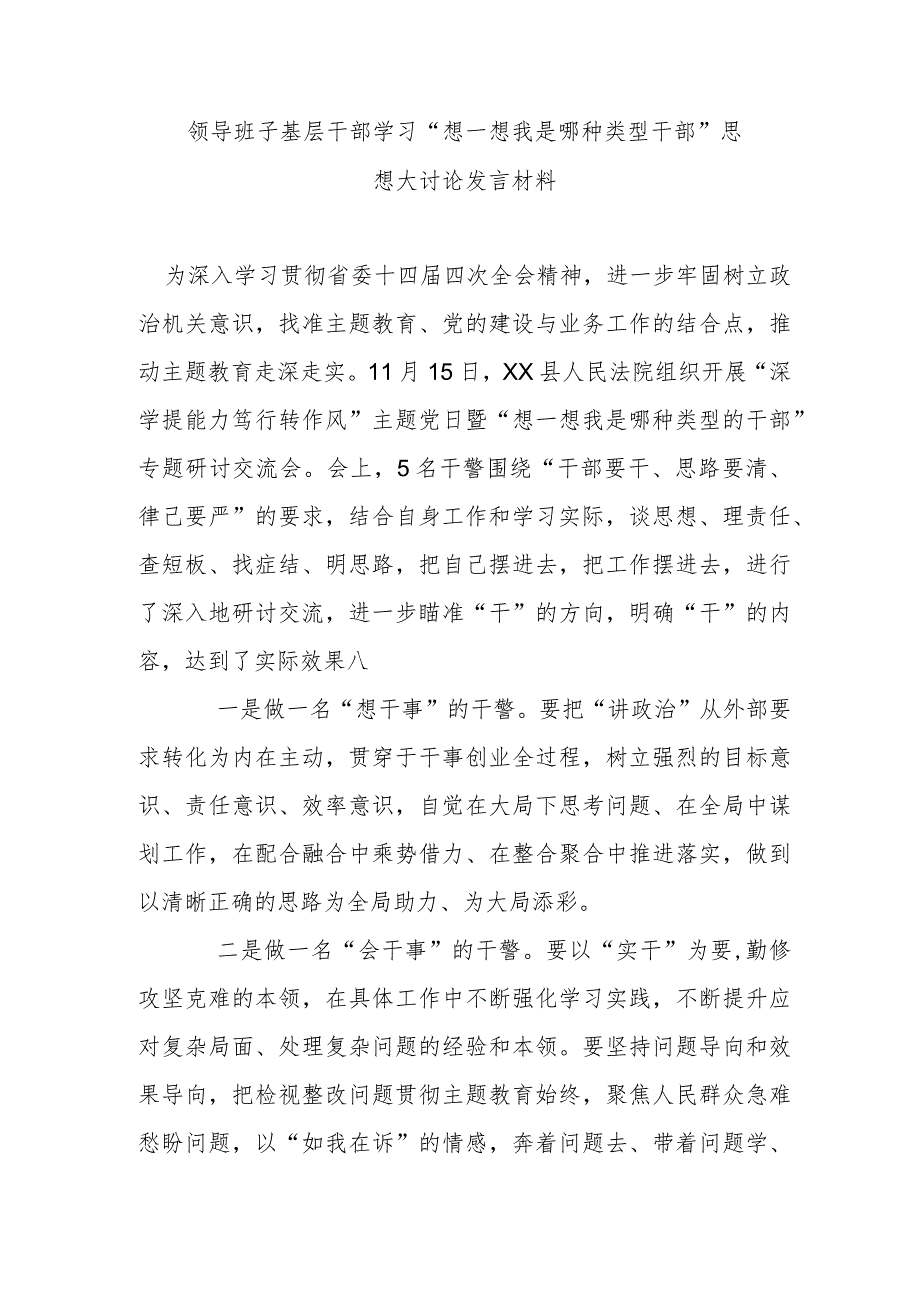 领导班子基层干部学习“想一想我是哪种类型干部”思想大讨论发言材料

为深入学习贯彻省委十四届四次全会精神，进一步牢固树立政治机关意识，找准主题教育、党的建设与业务工作的结合点，推动主题教育走深走实。11月15日，XX县人民法院组织开展“深学提能力笃行转作风”主题党日暨“想一想我是哪种类型的干部”专题研讨交流会。会上，5名干警围绕“干部要干、思路要清、律己要严”的要求，结合自身工作和学习实际，谈思想、理责任、查短板、找症结、明思路，把自己摆进去，把工作摆进去，进行了深入地研讨交流，进一步瞄准“干”的方向，明确“干”的内容，达到了实际效果八

一是做一名“想干事”的干警。要把“讲政治”从外部要求转化为内在主动，贯穿于干事创业全过程，树立强烈的目标意识、责任意识、效率意识，自觉在大局下思考问题、在全局中谋划工作，在配合融合中乘势借力、在整合聚合中推进落实，做到以清晰正确的思路为全局助力、为大局添彩。

二是做一名“会干事”的干警。要以“实干”为要,勤修攻坚克难的本领，在具体工作中不断强化学习实践，不断提升应对复杂局面、处理复杂问题的经验和本领。要坚持问题导向和效果导向，把检视整改问题贯彻主题教育始终，聚焦人民群众急难愁盼问题，以“如我在诉”的情感，奔着问题去、带着问题学、